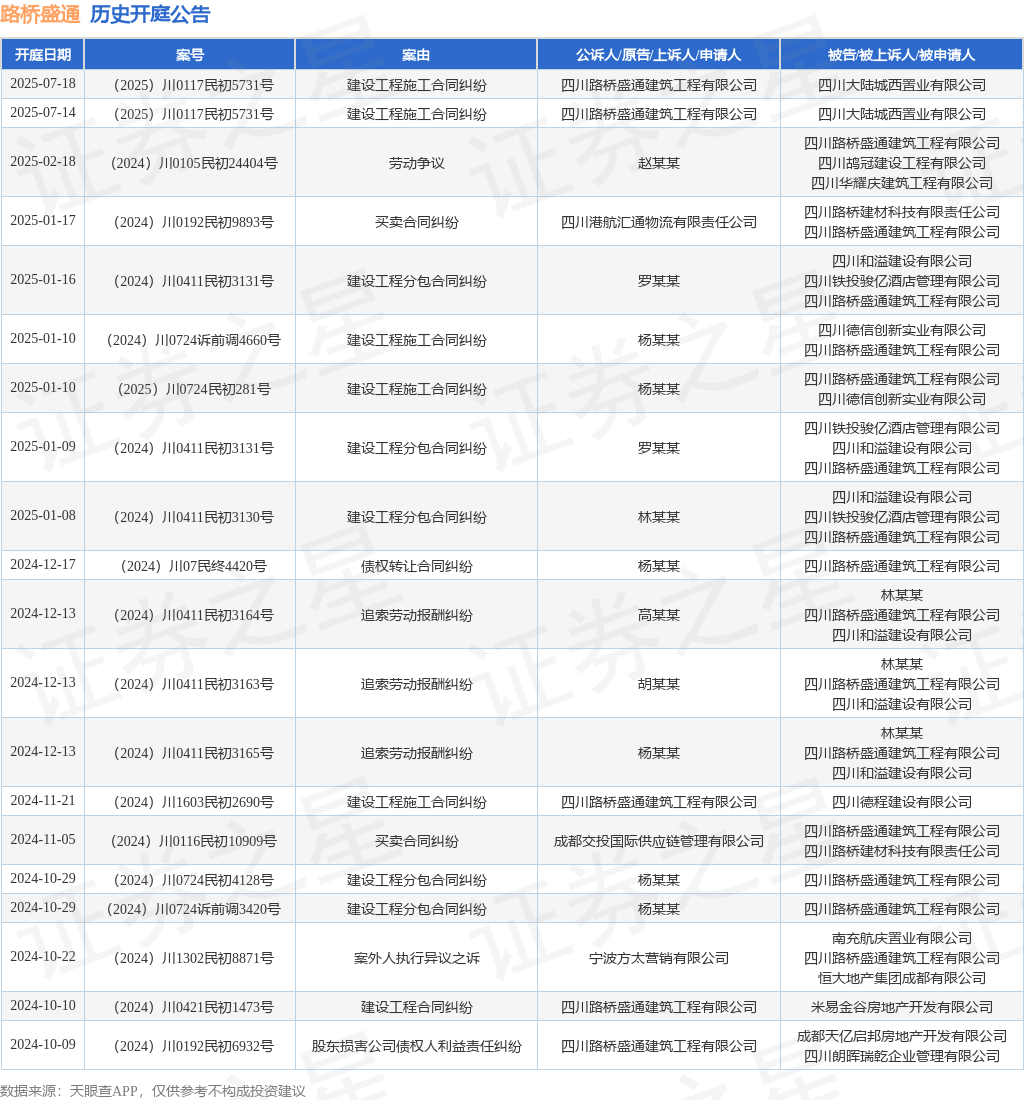 路桥盛通 历史开庭公告

| 开庭日期 | 案号 | 案由 | 公诉人/原告/上诉人/申请人 | 被告/被上诉人/被申请人 |
|---|---|---|---|---|
| 2025-07-18 | （2025）川0117民初5731号 | 建设工程施工合同纠纷 | 四川路桥盛通建筑工程有限公司 | 四川大陆城西置业有限公司 |
| 2025-07-14 | （2025）川0117民初5731号 | 建设工程施工合同纠纷 | 四川路桥盛通建筑工程有限公司 | 四川大陆城西置业有限公司 |
| 2025-02-18 | （2024）川0105民初24404号 | 劳动争议 | 赵某某 | 四川路桥盛通建筑工程有限公司 四川鸪冠建设工程有限公司 四川华耀庆建筑工程有限公司 |
| 2025-01-17 | （2024）川0192民初9893号 | 买卖合同纠纷 | 四川港航汇通物流有限责任公司 | 四川路桥建材科技有限责任公司 四川路桥盛通建筑工程有限公司 |
| 2025-01-16 | （2024）川0411民初3131号 | 建设工程分包合同纠纷 | 罗某某 | 四川和溢建设有限公司 四川铁投骏亿酒店管理有限公司 四川路桥盛通建筑工程有限公司 |
| 2025-01-10 | （2024）川0724诉前调4660号 | 建设工程施工合同纠纷 | 杨某某 | 四川德信创新实业有限公司 四川路桥盛通建筑工程有限公司 |
| 2025-01-10 | （2025）川0724民初281号 | 建设工程施工合同纠纷 | 杨某某 | 四川路桥盛通建筑工程有限公司 四川德信创新实业有限公司 |
| 2025-01-09 | （2024）川0411民初3131号 | 建设工程分包合同纠纷 | 罗某某 | 四川铁投骏亿酒店管理有限公司 四川和溢建设有限公司 四川路桥盛通建筑工程有限公司 |
| 2025-01-08 | （2024）川0411民初3130号 | 建设工程分包合同纠纷 | 林某某 | 四川和溢建设有限公司 四川铁投骏亿酒店管理有限公司 四川路桥盛通建筑工程有限公司 |
| 2024-12-17 | （2024）川07民终4420号 | 债权转让合同纠纷 | 杨某某 | 四川路桥盛通建筑工程有限公司 |
| 2024-12-13 | （2024）川0411民初3164号 | 追索劳动报酬纠纷 | 高某某 | 林某某 四川路桥盛通建筑工程有限公司 四川和溢建设有限公司 |
| 2024-12-13 | （2024）川0411民初3163号 | 追索劳动报酬纠纷 | 胡某某 | 林某某 四川路桥盛通建筑工程有限公司 四川和溢建设有限公司 |
| 2024-12-13 | （2024）川0411民初3165号 | 追索劳动报酬纠纷 | 杨某某 | 林某某 四川路桥盛通建筑工程有限公司 四川和溢建设有限公司 |
| 2024-11-21 | （2024）川1603民初2690号 | 建设工程施工合同纠纷 | 四川路桥盛通建筑工程有限公司 | 四川德程建设有限公司 |
| 2024-11-05 | （2024）川0116民初10909号 | 买卖合同纠纷 | 成都交投国际供应链管理有限公司 | 四川路桥盛通建筑工程有限公司 四川路桥建材科技有限责任公司 |
| 2024-10-29 | （2024）川0724民初4128号 | 建设工程分包合同纠纷 | 杨某某 | 四川路桥盛通建筑工程有限公司 |
| 2024-10-29 | （2024）川0724诉前调3420号 | 建设工程分包合同纠纷 | 杨某某 | 四川路桥盛通建筑工程有限公司 |
| 2024-10-22 | （2024）川1302民初8871号 | 案外人执行异议之诉 | 宁波方太营销有限公司 | 南充航庆置业有限公司 四川路桥盛通建筑工程有限公司 恒大地产集团成都有限公司 |
| 2024-10-10 | （2024）川0421民初1473号 | 建设工程合同纠纷 | 四川路桥盛通建筑工程有限公司 | 米易金谷房地产开发有限公司 |
| 2024-10-09 | （2024）川0192民初6932号 | 股东损害公司债权人利益责任纠纷 | 四川路桥盛通建筑工程有限公司 | 成都天亿启邦房地产开发有限公司 四川朗晖瑞乾企业管理有限公司 |

数据来源：天眼查APP，仅供参考不构成投资建议